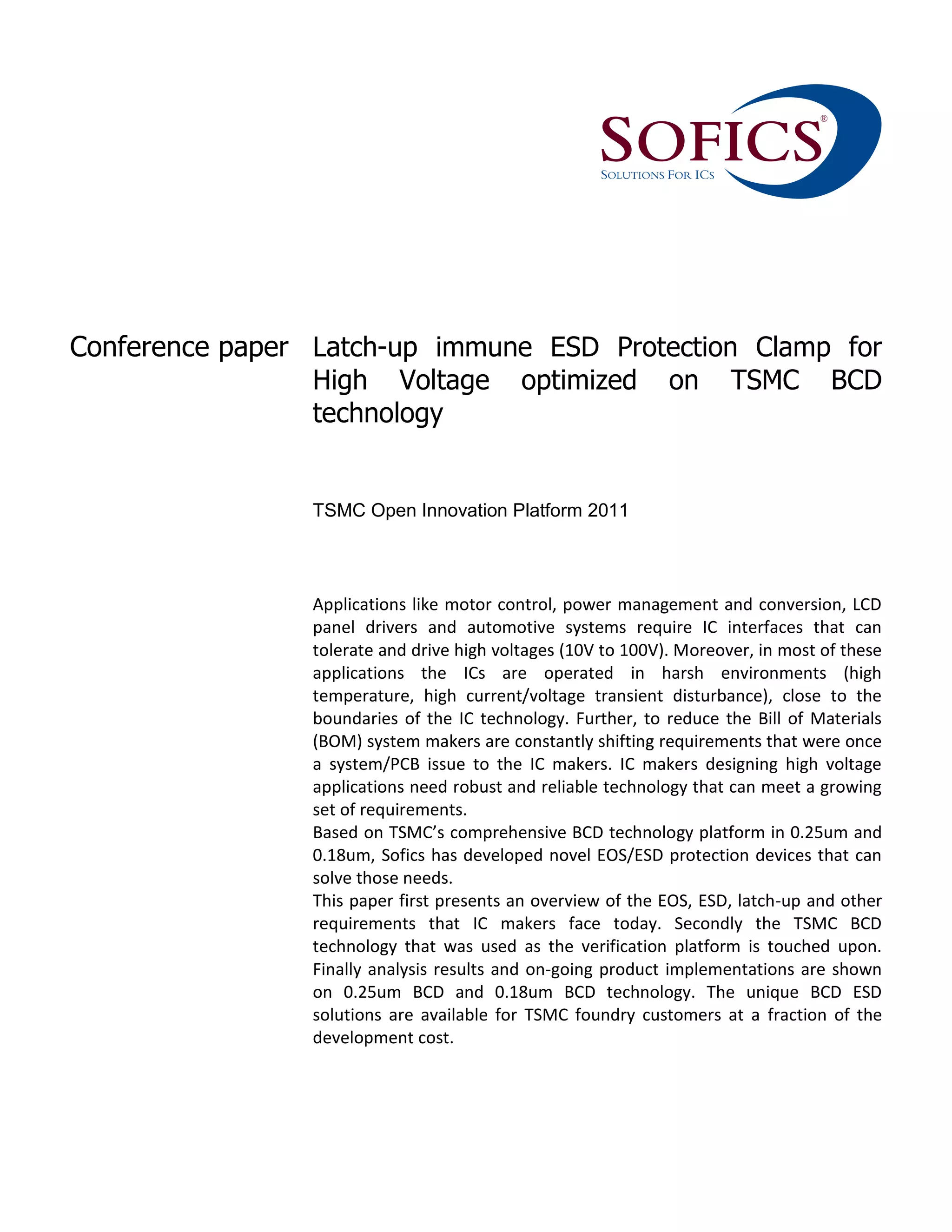 SOFICS®
SOLUTIONS FOR ICs

Conference paper

Latch-up immune ESD Protection Clamp for High Voltage optimized on TSMC BCD technology

TSMC Open Innovation Platform 2011

Applications like motor control, power management and conversion, LCD panel drivers and automotive systems require IC interfaces that can tolerate and drive high voltages (10V to 100V). Moreover, in most of these applications the ICs are operated in harsh environments (high temperature, high current/voltage transient disturbance), close to the boundaries of the IC technology. Further, to reduce the Bill of Materials (BOM) system makers are constantly shifting requirements that were once a system/PCB issue to the IC makers. IC makers designing high voltage applications need robust and reliable technology that can meet a growing set of requirements.
Based on TSMC's comprehensive BCD technology platform in 0.25um and 0.18um, Sofics has developed novel EOS/ESD protection devices that can solve those needs.
This paper first presents an overview of the EOS, ESD, latch-up and other requirements that IC makers face today. Secondly the TSMC BCD technology that was used as the verification platform is touched upon. Finally analysis results and on-going product implementations are shown on 0.25um BCD and 0.18um BCD technology. The unique BCD ESD solutions are available for TSMC foundry customers at a fraction of the development cost.